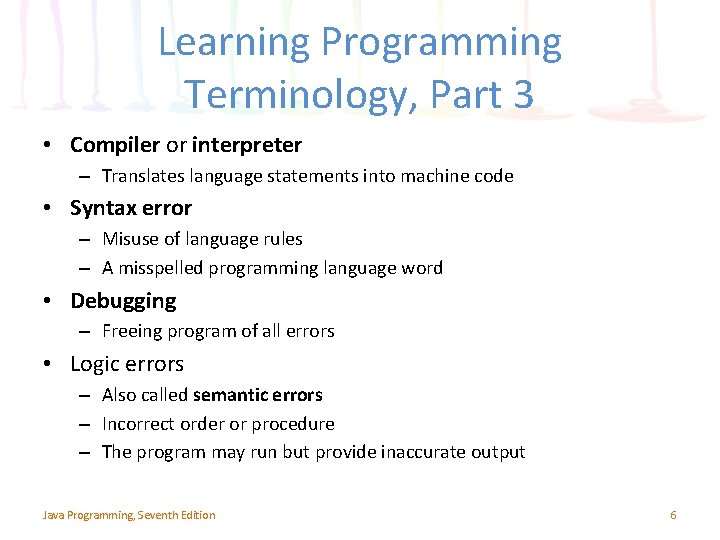 Learning Programming Terminology, Part 3

• Compiler or interpreter
– Translates language statements into machine code

• Syntax error
– Misuse of language rules
– A misspelled programming language word

• Debugging
– Freeing program of all errors

• Logic errors
– Also called semantic errors
– Incorrect order or procedure
– The program may run but provide inaccurate output

Java Programming, Seventh Edition

6